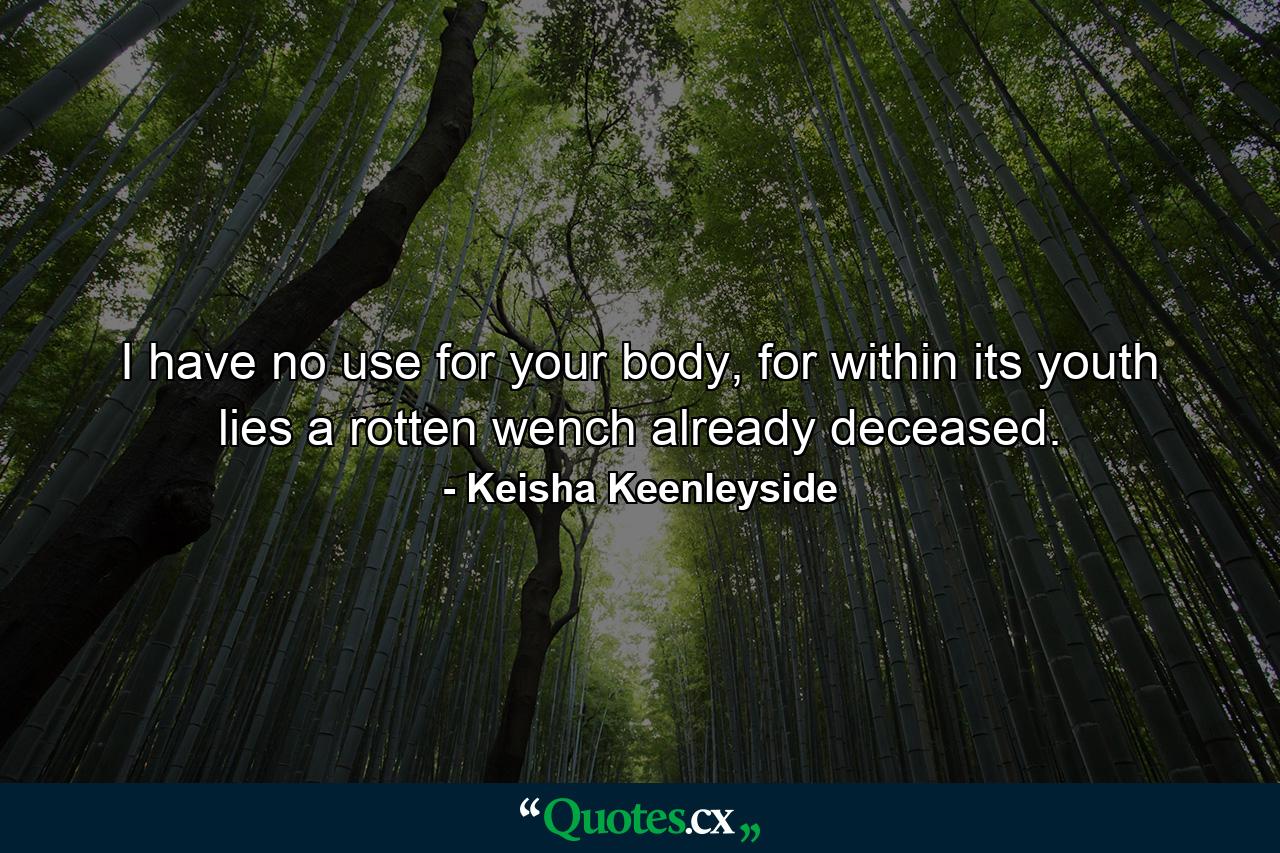 I have no use for your body, for within its youth lies a rotten wench already deceased.

- Keisha Keenleyside

“Quotes.cx„